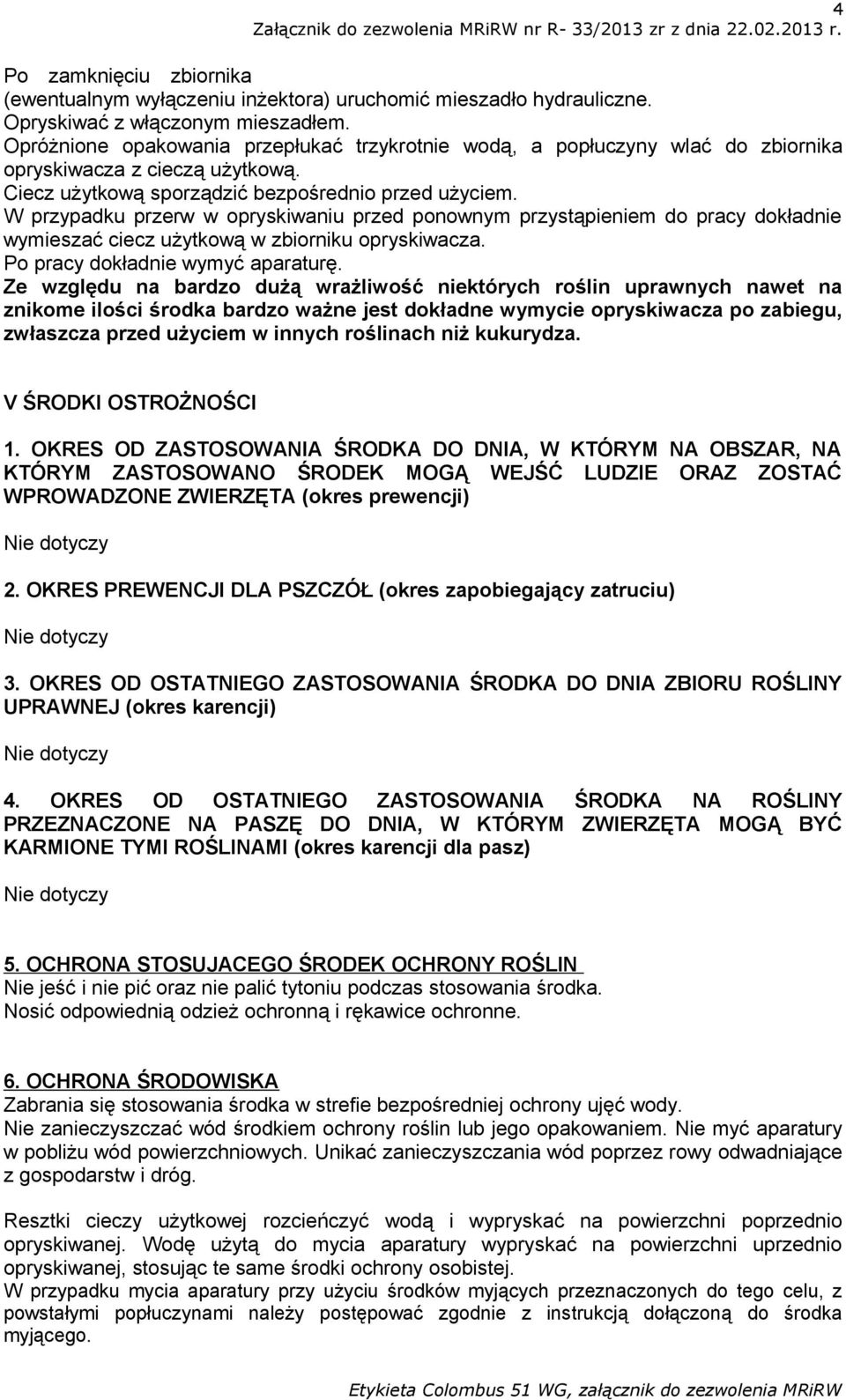 4
Załącznik do zezwolenia MRiRW nr R- 33/2013 zr z dnia 22.02.2013 r.

Po zamknięciu zbiornika
(ewentualnym wyłączeniu inżektora) uruchomić mieszadło hydrauliczne.
Opryskiwać z włączonym mieszadłem.
Opróżnione opakowania przepłukać trzykrotnie wodą, a popłuczyny wlać do zbiornika opryskiwacza z cieczą użytkową.
Ciecz użytkową sporządzić bezpośrednio przed użyciem.
W przypadku przerw w opryskiwaniu przed ponownym przystąpieniem do pracy dokładnie wymieszać ciecz użytkową w zbiorniku opryskiwacza.
Po pracy dokładnie wymyć aparaturę.
Ze względu na bardzo dużą wrażliwość niektórych roślin uprawnych nawet na znikome ilości środka bardzo ważne jest dokładne wymycie opryskiwacza po zabiegu, zwłaszcza przed użyciem w innych roślinach niż kukurydza.

V ŚRODKI OSTROŻNOŚCI

1. OKRES OD ZASTOSOWANIA ŚRODKA DO DNIA, W KTÓRYM NA OBSZAR, NA KTÓRYM ZASTOSOWANO ŚRODEK MOGĄ WEJŚĆ LUDZIE ORAZ ZOSTAĆ WPROWADZONE ZWIERZĘTA (okres prewencji)

Nie dotyczy

2. OKRES PREWENCJI DLA PSZCZÓŁ (okres zapobiegający zatruciu)

Nie dotyczy

3. OKRES OD OSTATNIEGO ZASTOSOWANIA ŚRODKA DO DNIA ZBIORU ROŚLINY UPRAWNEJ (okres karencji)

Nie dotyczy

4. OKRES OD OSTATNIEGO ZASTOSOWANIA ŚRODKA NA ROŚLINY PRZEZNACZONE NA PASZĘ DO DNIA, W KTÓRYM ZWIERZĘTA MOGĄ BYĆ KARMIONE TYMI ROŚLINAMI (okres karencji dla pasz)

Nie dotyczy

5. OCHRONA STOSUJACEGO ŚRODEK OCHRONY ROŚLIN
Nie jeść i nie pić oraz nie palić tytoniu podczas stosowania środka.
Nosić odpowiednią odzież ochronną i rękawice ochronne.

6. OCHRONA ŚRODOWISKA
Zabrania się stosowania środka w strefie bezpośredniej ochrony ujęć wody.
Nie zanieczyszczać wód środkiem ochrony roślin lub jego opakowaniem. Nie myć aparatury w pobliżu wód powierzchniowych. Unikać zanieczyszczania wód poprzez rowy odwadniające z gospodarstw i dróg.

Resztki cieczy użytkowej rozcieńczyć wodą i wypryskać na powierzchni poprzednio opryskiwanej. Wodę użytą do mycia aparatury wypryskać na powierzchni uprzednio opryskiwanej, stosując te same środki ochrony osobistej.
W przypadku mycia aparatury przy użyciu środków myjących przeznaczonych do tego celu, z powstałymi popłuczynami należy postępować zgodnie z instrukcją dołączoną do środka myjącego.

Etykieta Colombus 51 WG, załącznik do zezwolenia MRiRW